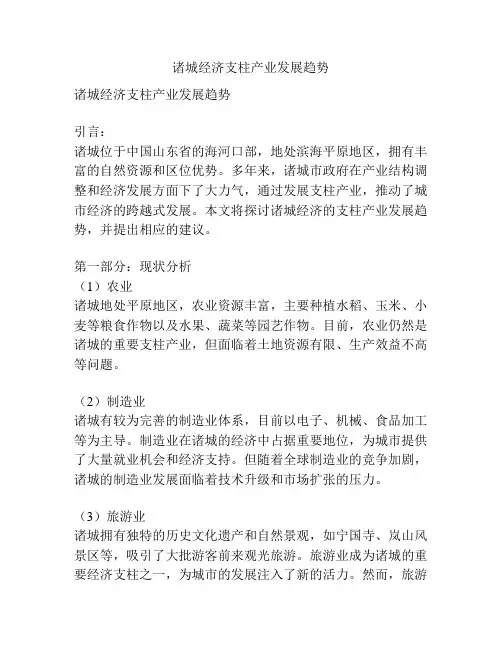 诸城经济支柱产业发展趋势

诸城经济支柱产业发展趋势

引言：
诸城位于中国山东省的海河口部，地处滨海平原地区，拥有丰富的自然资源和区位优势。多年来，诸城市政府在产业结构调整和经济发展方面下了大力气，通过发展支柱产业，推动了城市经济的跨越式发展。本文将探讨诸城经济的支柱产业发展趋势，并提出相应的建议。

第一部分：现状分析
（1）农业
诸城地处平原地区，农业资源丰富，主要种植水稻、玉米、小麦等粮食作物以及水果、蔬菜等园艺作物。目前，农业仍然是诸城的重要支柱产业，但面临着土地资源有限、生产效益不高等问题。

（2）制造业
诸城有较为完善的制造业体系，目前以电子、机械、食品加工等为主导。制造业在诸城的经济中占据重要地位，为城市提供了大量就业机会和经济支持。但随着全球制造业的竞争加剧，诸城的制造业发展面临着技术升级和市场扩张的压力。

（3）旅游业
诸城拥有独特的历史文化遗产和自然景观，如宁国寺、岚山风景区等，吸引了大批游客前来观光旅游。旅游业成为诸城的重要经济支柱之一，为城市的发展注入了新的活力。然而，旅游